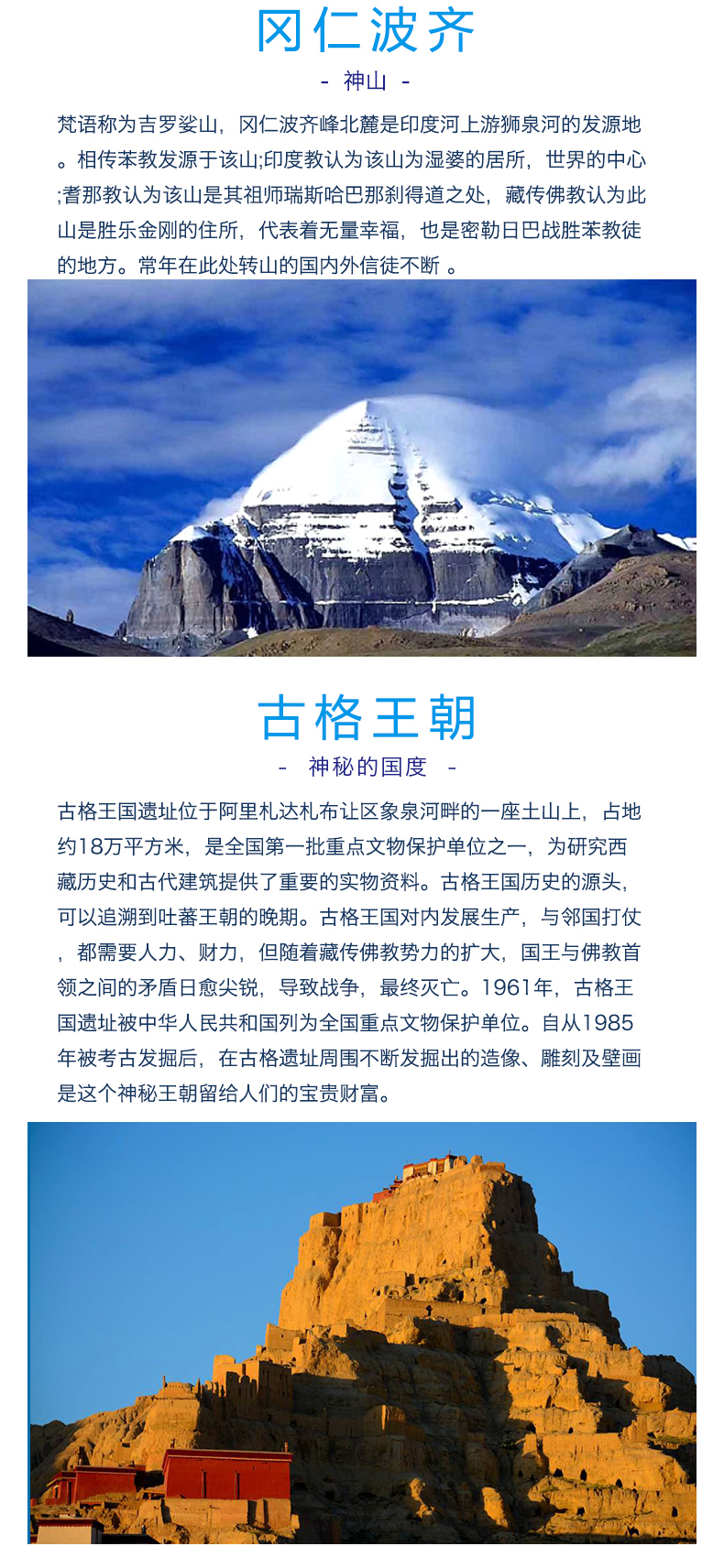 冈仁波齐

- 神山 -

梵语称为吉罗娑山，冈仁波齐峰北麓是印度河上游狮泉河的发源地。相传苯教发源于该山;印度教认为该山为湿婆的居所，世界的中心;耆那教认为该山是其祖师瑞斯哈巴那刹得道之处，藏传佛教认为此山是胜乐金刚的住所，代表着无量幸福，也是密勒日巴战胜苯教徒的地方。常年在此处转山的国内外信徒不断 。

古格王朝

- 神秘的国度 -

古格王国遗址位于阿里札达札布让区象泉河畔的一座土山上，占地约18万平方米，是全国第一批重点文物保护单位之一，为研究西藏历史和古代建筑提供了重要的实物资料。古格王国历史的源头，可以追溯到吐蕃王朝的晚期。古格王国对内发展生产，与邻国打仗，都需要人力、财力，但随着藏传佛教势力的扩大，国王与佛教首领之间的矛盾日愈尖锐，导致战争，最终灭亡。1961年，古格王国遗址被中华人民共和国列为全国重点文物保护单位。自从1985年被考古发掘后，在古格遗址周围不断发掘出的造像、雕刻及壁画是这个神秘王朝留给人们的宝贵财富。